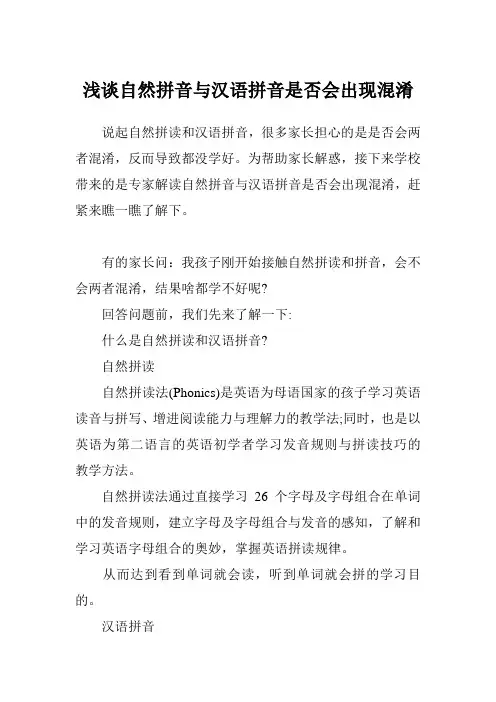 浅谈自然拼音与汉语拼音是否会出现混淆

说起自然拼读和汉语拼音，很多家长担心的是是否会两者混淆，反而导致都没学好。为帮助家长解惑，接下来学校带来的是专家解读自然拼音与汉语拼音是否会出现混淆，赶紧来瞧一瞧了解下。

有的家长问：我孩子刚开始接触自然拼读和拼音，会不会两者混淆，结果啥都学不好呢?

回答问题前，我们先来了解一下:

什么是自然拼读和汉语拼音?

自然拼读

自然拼读法(Phonics)是英语为母语国家的孩子学习英语读音与拼写、增进阅读能力与理解力的教学法;同时，也是以英语为第二语言的英语初学者学习发音规则与拼读技巧的教学方法。

自然拼读法通过直接学习 26 个字母及字母组合在单词中的发音规则，建立字母及字母组合与发音的感知，了解和学习英语字母组合的奥妙，掌握英语拼读规律。

从而达到看到单词就会读，听到单词就会拼的学习目的。

汉语拼音